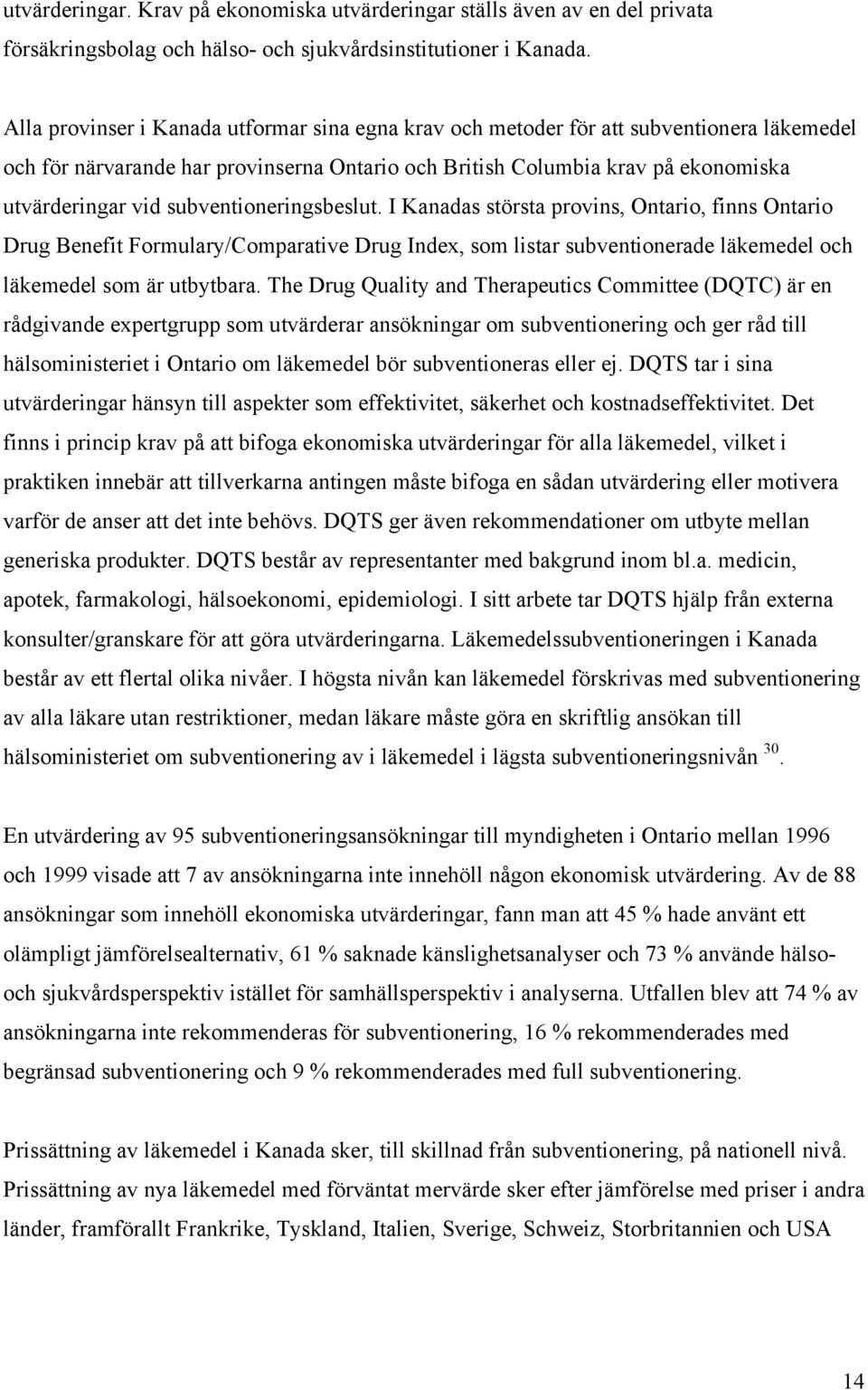 utvärderingar. Krav på ekonomiska utvärderingar ställs även av en del privata försäkringsbolag och hälso- och sjukvårdsinstitutioner i Kanada.

Alla provinser i Kanada utformar sina egna krav och metoder för att subventionera läkemedel och för närvarande har provinserna Ontario och British Columbia krav på ekonomiska utvärderingar vid subventioneringsbeslut. I Kanadas största provins, Ontario, finns Ontario Drug Benefit Formulary/Comparative Drug Index, som listar subventionerade läkemedel och läkemedel som är utbytbara. The Drug Quality and Therapeutics Committee (DQTC) är en rådgivande expertgrupp som utvärderar ansökningar om subventionering och ger råd till hälsoministeriet i Ontario om läkemedel bör subventioneras eller ej. DQTS tar i sina utvärderingar hänsyn till aspekter som effektivitet, säkerhet och kostnadseffektivitet. Det finns i princip krav på att bifoga ekonomiska utvärderingar för alla läkemedel, vilket i praktiken innebär att tillverkarna antingen måste bifoga en sådan utvärdering eller motivera varför de anser att det inte behövs. DQTS ger även rekommendationer om utbyte mellan generiska produkter. DQTS består av representanter med bakgrund inom bl.a. medicin, apotek, farmakologi, hälsoekonomi, epidemiologi. I sitt arbete tar DQTS hjälp från externa konsulter/granskare för att göra utvärderingarna. Läkemedelssubventioneringen i Kanada består av ett flertal olika nivåer. I högsta nivån kan läkemedel förskrivas med subventionering av alla läkare utan restriktioner, medan läkare måste göra en skriftlig ansökan till hälsoministeriet om subventionering av i läkemedel i lägsta subventioneringsnivån $^{30}$.

En utvärdering av 95 subventioneringsansökningar till myndigheten i Ontario mellan 1996 och 1999 visade att 7 av ansökningarna inte innehöll någon ekonomisk utvärdering. Av de 88 ansökningar som innehöll ekonomiska utvärderingar, fann man att 45 % hade använt ett olämpligt jämförelsealternativ, 61 % saknade känslighetsanalyser och 73 % använde hälso- och sjukvårdsperspektiv istället för samhällsperspektiv i analyserna. Utfallen blev att 74 % av ansökningarna inte rekommenderas för subventionering, 16 % rekommenderades med begränsad subventionering och 9 % rekommenderades med full subventionering.

Prissättning av läkemedel i Kanada sker, till skillnad från subventionering, på nationell nivå. Prissättning av nya läkemedel med förväntat mervärde sker efter jämförelse med priser i andra länder, framförallt Frankrike, Tyskland, Italien, Sverige, Schweiz, Storbritannien och USA

14